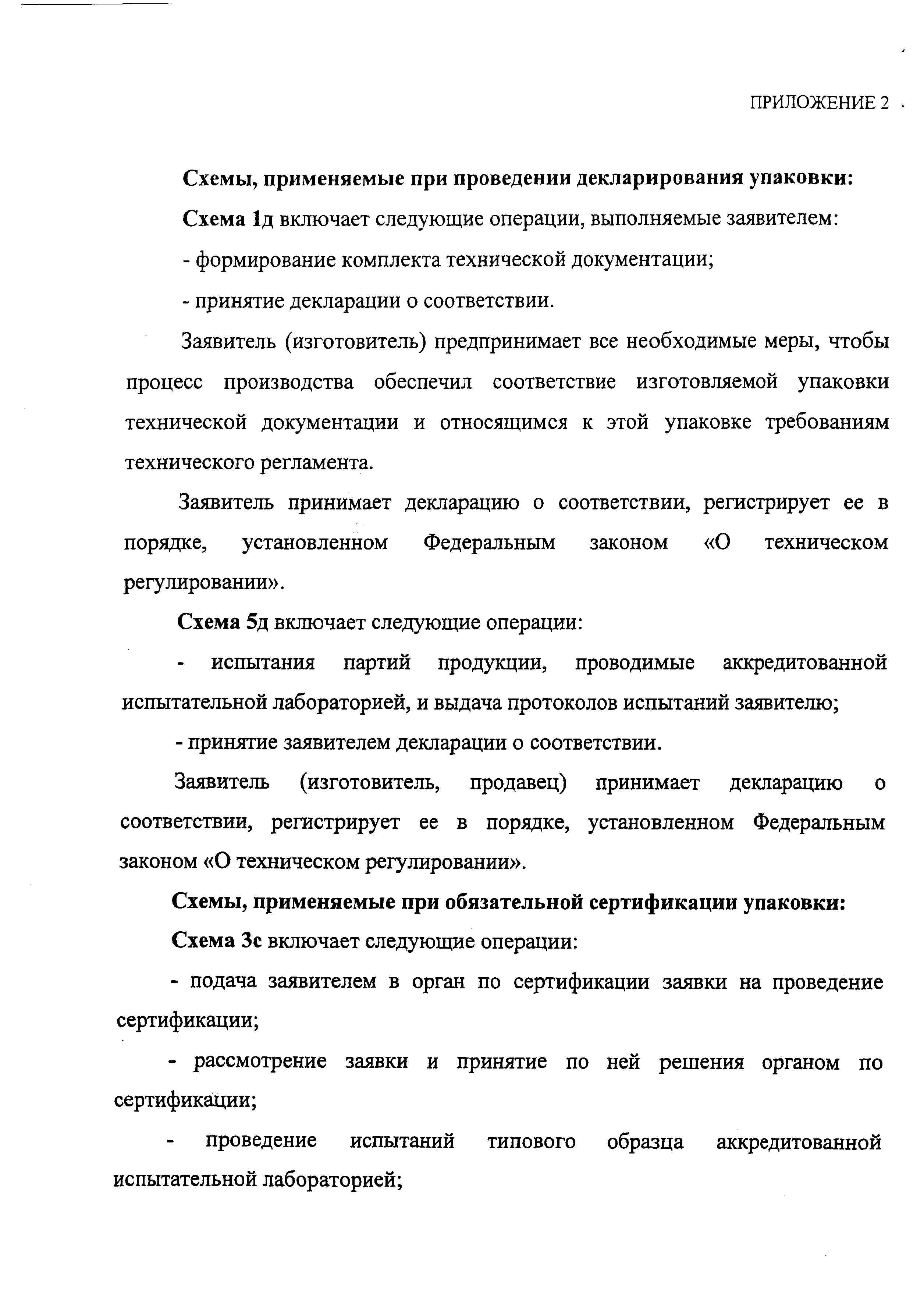 ПРИЛОЖЕНИЕ 2

Схемы, применяемые при проведении декларирования упаковки:

Схема 1д включает следующие операции, выполняемые заявителем:

- формирование комплекта технической документации;

- принятие декларации о соответствии.

Заявитель (изготовитель) предпринимает все необходимые меры, чтобы процесс производства обеспечил соответствие изготовляемой упаковки технической документации и относящимся к этой упаковке требованиям технического регламента.

Заявитель принимает декларацию о соответствии, регистрирует ее в порядке, установленном Федеральным законом «О техническом регулировании».

Схема 5д включает следующие операции:

- испытания партий продукции, проводимые аккредитованной испытательной лабораторией, и выдача протоколов испытаний заявителю;

- принятие заявителем декларации о соответствии.

Заявитель (изготовитель, продавец) принимает декларацию о соответствии, регистрирует ее в порядке, установленном Федеральным законом «О техническом регулировании».

Схемы, применяемые при обязательной сертификации упаковки:

Схема 3с включает следующие операции:

- подача заявителем в орган по сертификации заявки на проведение сертификации;

- рассмотрение заявки и принятие по ней решения органом по сертификации;

- проведение испытаний типового образца аккредитованной испытательной лабораторией;